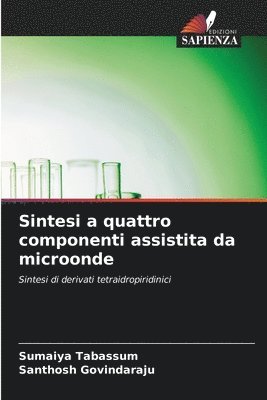 EDIZIONI
SAPIENZA

Sintesi a quattro componenti assistita da microonde

Sintesi di derivati tetraidropiridinici

Sumaiya Tabassum
Santhosh Govindaraju